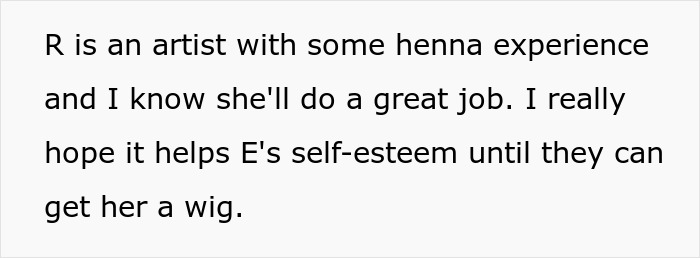 R is an artist with some henna experience and I know she'll do a great job. I really hope it helps E's self-esteem until they can get her a wig.